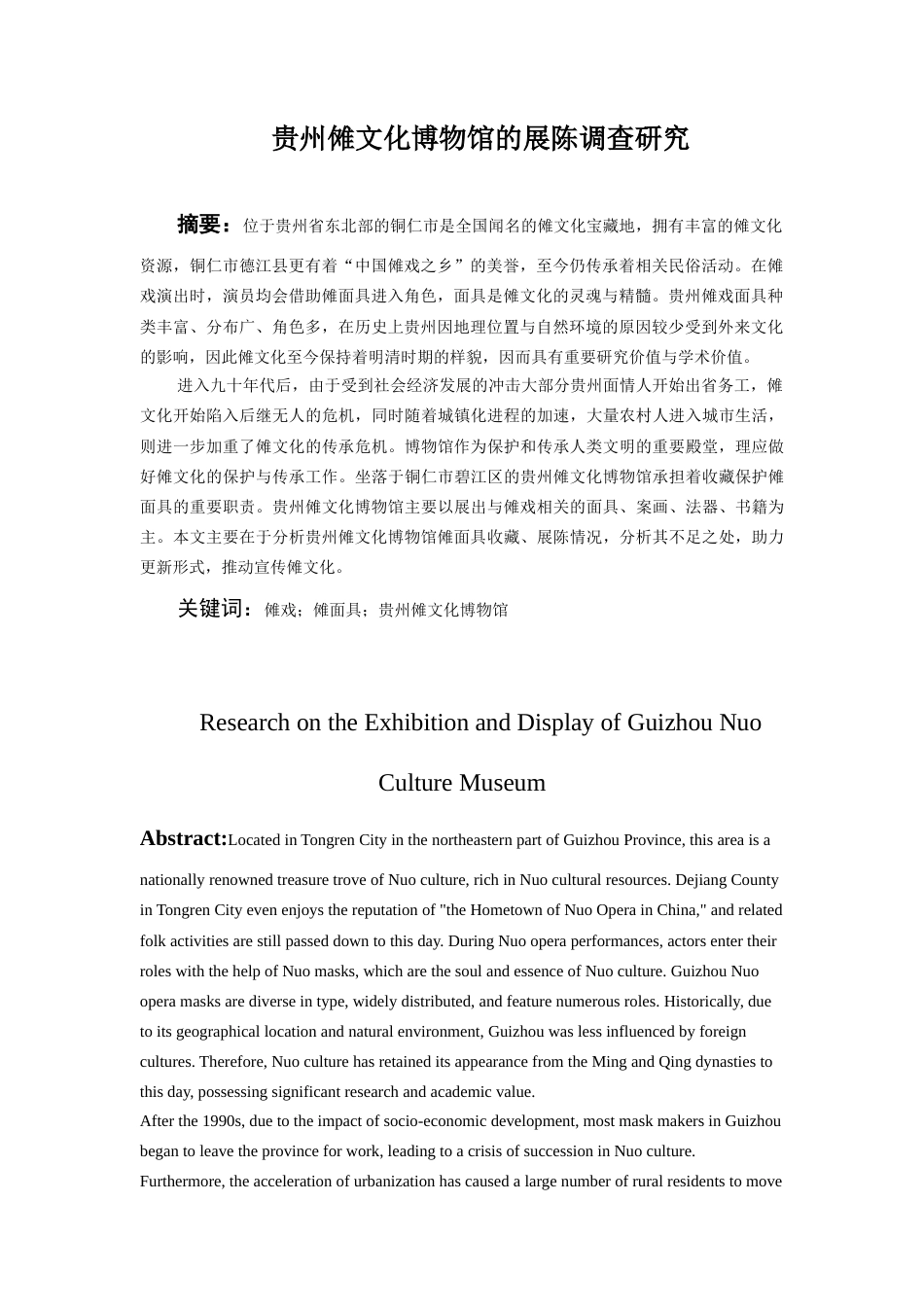 贵州傩文化博物馆的展陈调查研究

摘要：位于贵州省东北部的铜仁市是全国闻名的傩文化宝藏地，拥有丰富的傩文化资源，铜仁市德江县更有着“中国傩戏之乡”的美誉，至今仍传承着相关民俗活动。在傩戏演出时，演员均会借助傩面具进入角色，面具是傩文化的灵魂与精髓。贵州傩戏面具种类丰富、分布广、角色多，在历史上贵州因地理位置与自然环境的原因较少受到外来文化的影响，因此傩文化至今保持着明清时期的样貌，因而具有重要研究价值与学术价值。

进入九十年代后，由于受到社会经济发展的冲击大部分贵州面情人开始出省务工，傩文化开始陷入后继无人的危机，同时随着城镇化进程的加速，大量农村人进入城市生活，则进一步加重了傩文化的传承危机。博物馆作为保护和传承人类文明的重要殿堂，理应做好傩文化的保护与传承工作。坐落于铜仁市碧江区的贵州傩文化博物馆承担着收藏保护傩面具的重要职责。贵州傩文化博物馆主要以展出与傩戏相关的面具、案画、法器、书籍为主。本文主要在于分析贵州傩文化博物馆傩面具收藏、展陈情况，分析其不足之处，助力更新形式，推动宣传傩文化。

关键词：傩戏；傩面具；贵州傩文化博物馆

Research on the Exhibition and Display of Guizhou Nuo Culture Museum

Abstract:Located in Tongren City in the northeastern part of Guizhou Province, this area is a nationally renowned treasure trove of Nuo culture, rich in Nuo cultural resources. Dejiang County in Tongren City even enjoys the reputation of "the Hometown of Nuo Opera in China," and related folk activities are still passed down to this day. During Nuo opera performances, actors enter their roles with the help of Nuo masks, which are the soul and essence of Nuo culture. Guizhou Nuo opera masks are diverse in type, widely distributed, and feature numerous roles. Historically, due to its geographical location and natural environment, Guizhou was less influenced by foreign cultures. Therefore, Nuo culture has retained its appearance from the Ming and Qing dynasties to this day, possessing significant research and academic value.
After the 1990s, due to the impact of socio-economic development, most mask makers in Guizhou began to leave the province for work, leading to a crisis of succession in Nuo culture. Furthermore, the acceleration of urbanization has caused a large number of rural residents to move